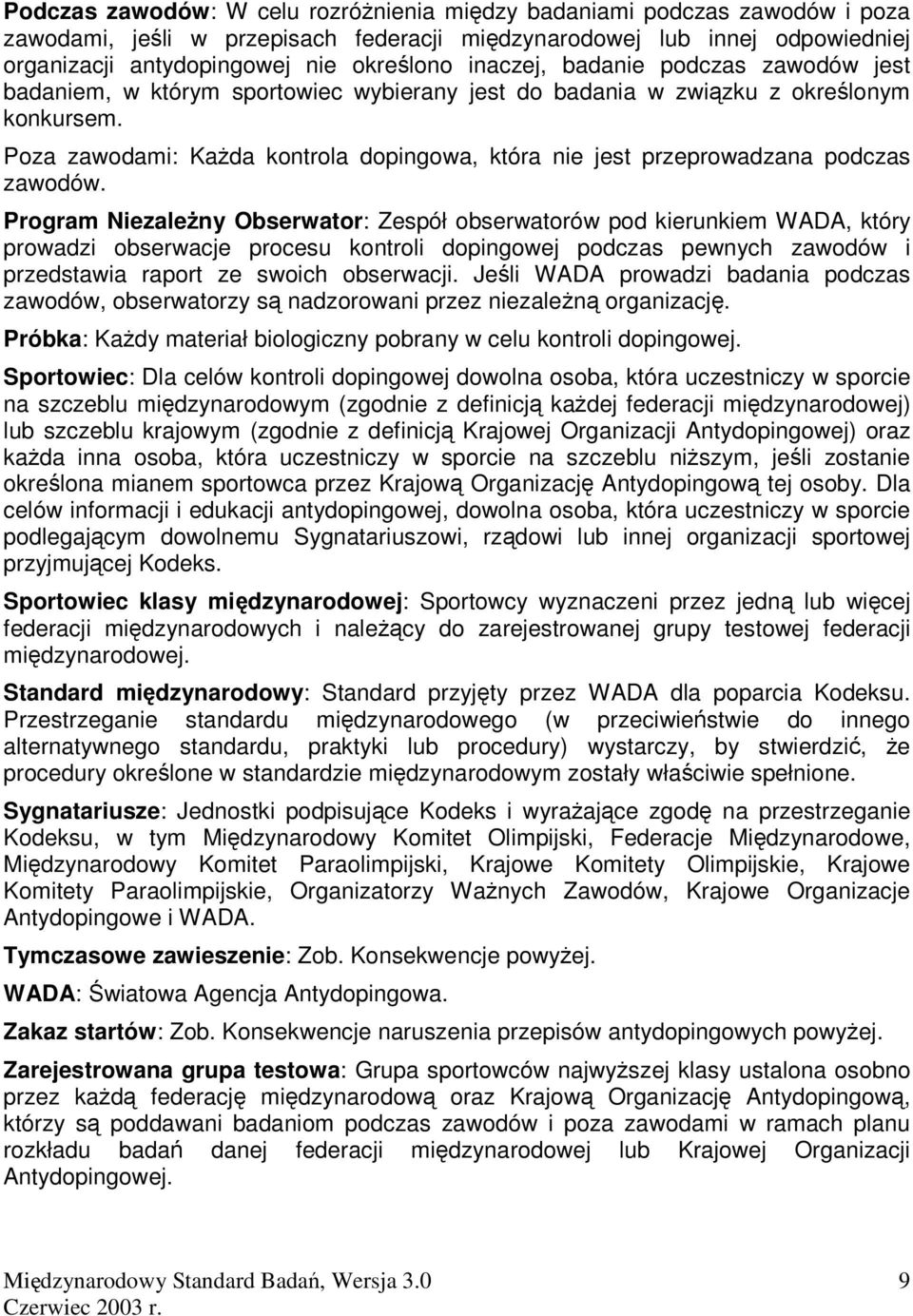 Podczas zawodów: W celu rozróżnienia między badaniami podczas zawodów i poza zawodami, jeśli w przepisach federacji międzynarodowej lub innej odpowiedniej organizacji antydopingowej nie określono inaczej, badanie podczas zawodów jest badaniem, w którym sportowiec wybierany jest do badania w związku z określonym konkursem.

Poza zawodami: Każda kontrola dopingowa, która nie jest przeprowadzana podczas zawodów.

Program Niezależny Obserwator: Zespół obserwatorów pod kierunkiem WADA, który prowadzi obserwacje procesu kontroli dopingowej podczas pewnych zawodów i przedstawia raport ze swoich obserwacji. Jeśli WADA prowadzi badania podczas zawodów, obserwatorzy są nadzorowani przez niezależną organizację.

Próbka: Każdy materiał biologiczny pobrany w celu kontroli dopingowej.

Sportowiec: Dla celów kontroli dopingowej dowolna osoba, która uczestniczy w sporcie na szczeblu międzynarodowym (zgodnie z definicją każdej federacji międzynarodowej) lub szczeblu krajowym (zgodnie z definicją Krajowej Organizacji Antydopingowej) oraz każda inna osoba, która uczestniczy w sporcie na szczeblu niższym, jeśli zostanie określona mianem sportowca przez Krajową Organizację Antydopingową tej osoby. Dla celów informacji i edukacji antydopingowej, dowolna osoba, która uczestniczy w sporcie podlegającym dowolnemu Sygnatariuszowi, rządowi lub innej organizacji sportowej przyjmującej Kodeks.

Sportowiec klasy międzynarodowej: Sportowcy wyznaczeni przez jedną lub więcej federacji międzynarodowych i należący do zarejestrowanej grupy testowej federacji międzynarodowej.

Standard międzynarodowy: Standard przyjęty przez WADA dla poparcia Kodeksu. Przestrzeganie standardu międzynarodowego (w przeciwieństwie do innego alternatywnego standardu, praktyki lub procedury) wystarczy, by stwierdzić, że procedury określone w standardzie międzynarodowym zostały właściwie spełnione.

Sygnatariusze: Jednostki podpisujące Kodeks i wyrażające zgodę na przestrzeganie Kodeksu, w tym Międzynarodowy Komitet Olimpijski, Federacje Międzynarodowe, Międzynarodowy Komitet Paraolimpijski, Krajowe Komitety Olimpijskie, Krajowe Komitety Paraolimpijskie, Organizatorzy Ważnych Zawodów, Krajowe Organizacje Antydopingowe i WADA.

Tymczasowe zawieszenie: Zob. Konsekwencje powyżej.

WADA: Światowa Agencja Antydopingowa.

Zakaz startów: Zob. Konsekwencje naruszenia przepisów antydopingowych powyżej.

Zarejestrowana grupa testowa: Grupa sportowców najwyższej klasy ustalona osobno przez każdą federację międzynarodową oraz Krajową Organizację Antydopingową, którzy są poddawani badaniom podczas zawodów i poza zawodami w ramach planu rozkładu badań danej federacji międzynarodowej lub Krajowej Organizacji Antydopingowej.

Międzynarodowy Standard Badań, Wersja 3.0
Czerwiec 2003 r.
9